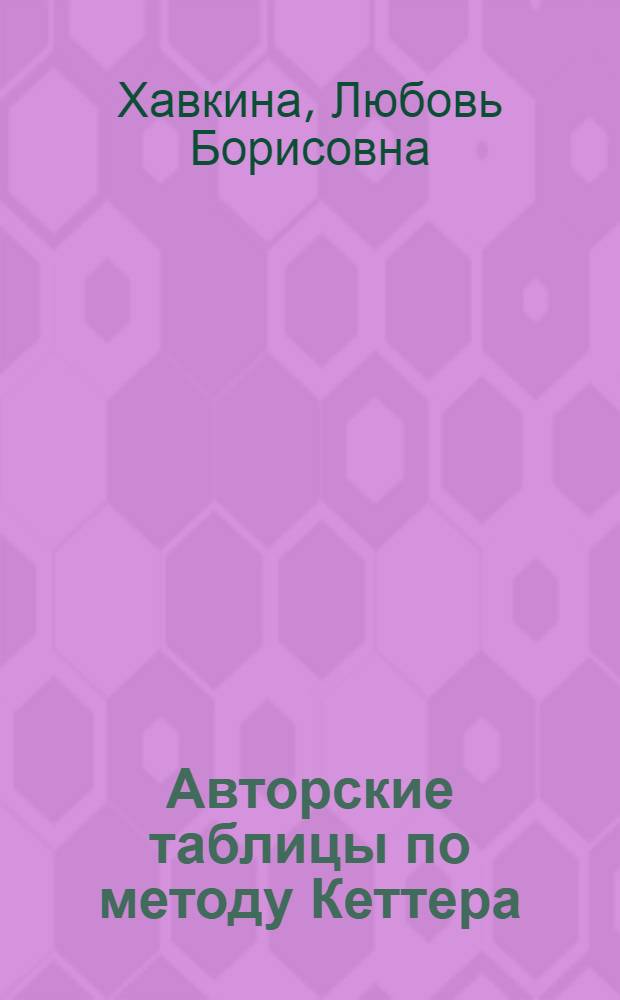 Хавкина, Любовь Борисовна

Авторские таблицы по методу Кеттера